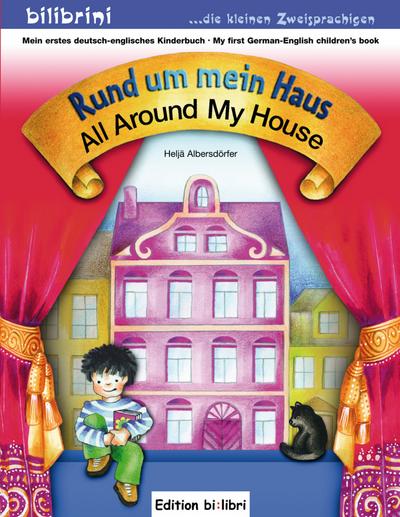 bilibrini ...die kleinen Zweisprachigen

Mein erstes deutsch-englisches Kinderbuch · My first German-English children's book

Rund um mein Haus
All Around My House

Heljä Albersdörfer

Edition bi:libri